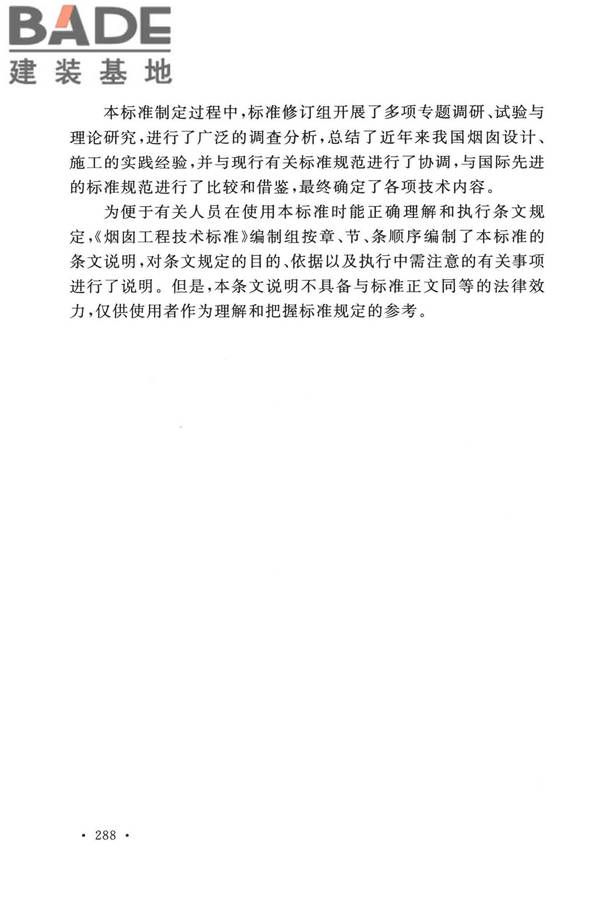 BADE
建装基地

本标准制定过程中，标准修订组开展了多项专题调研、试验与理论研究，进行了广泛的调查分析，总结了近年来我国烟囱设计、施工的实践经验，并与现行有关标准规范进行了协调，与国际先进的标准规范进行了比较和借鉴，最终确定了各项技术内容。

为便于有关人员在使用本标准时能正确理解和执行条文规定，《烟囱工程技术标准》编制组按章、节、条顺序编制了本标准的条文说明，对条文规定的目的、依据以及执行中需注意的有关事项进行了说明。但是，本条文说明不具备与标准正文同等的法律效力，仅供使用者作为理解和把握标准规定的参考。

· 288 ·